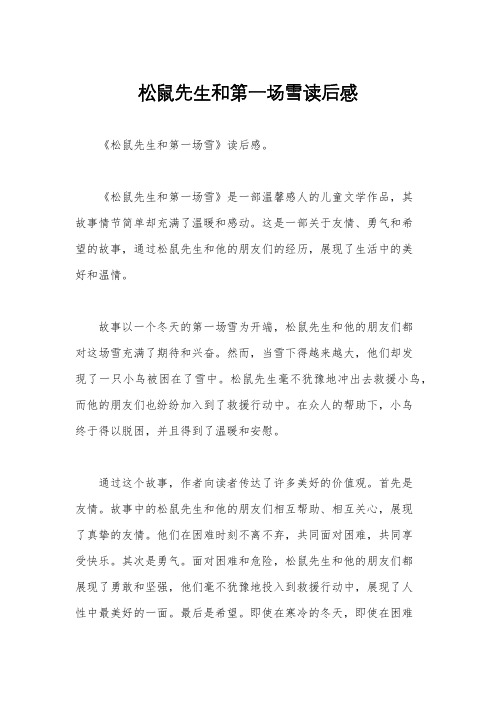 松鼠先生和第一场雪读后感

《松鼠先生和第一场雪》读后感。

《松鼠先生和第一场雪》是一部温馨感人的儿童文学作品，其故事情节简单却充满了温暖和感动。这是一部关于友情、勇气和希望的故事，通过松鼠先生和他的朋友们的经历，展现了生活中的美好和温情。

故事以一个冬天的第一场雪为开端，松鼠先生和他的朋友们都对这场雪充满了期待和兴奋。然而，当雪下得越来越大，他们却发现了一只小鸟被困在了雪中。松鼠先生毫不犹豫地冲出去救援小鸟，而他的朋友们也纷纷加入到了救援行动中。在众人的帮助下，小鸟终于得以脱困，并且得到了温暖和安慰。

通过这个故事，作者向读者传达了许多美好的价值观。首先是友情。故事中的松鼠先生和他的朋友们相互帮助、相互关心，展现了真挚的友情。他们在困难时刻不离不弃，共同面对困难，共同享受快乐。其次是勇气。面对困难和危险，松鼠先生和他的朋友们都展现了勇敢和坚强，他们毫不犹豫地投入到救援行动中，展现了人性中最美好的一面。最后是希望。即使在寒冷的冬天，即使在困难